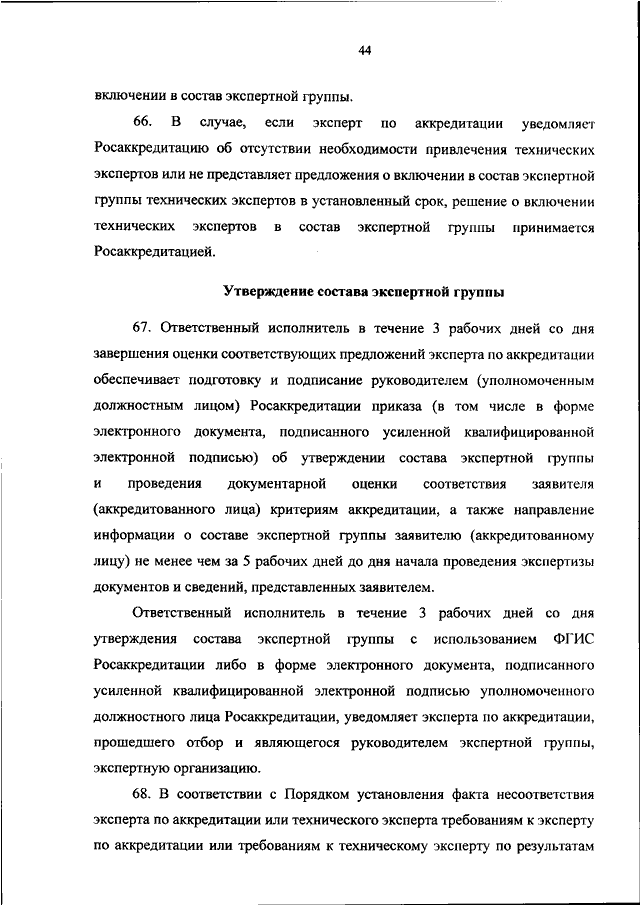 44

включении в состав экспертной группы.

66. В случае, если эксперт по аккредитации уведомляет Росаккредитацию об отсутствии необходимости привлечения технических экспертов или не представляет предложения о включении в состав экспертной группы технических экспертов в установленный срок, решение о включении технических экспертов в состав экспертной группы принимается Росаккредитацией.

Утверждение состава экспертной группы

67. Ответственный исполнитель в течение 3 рабочих дней со дня завершения оценки соответствующих предложений эксперта по аккредитации обеспечивает подготовку и подписание руководителем (уполномоченным должностным лицом) Росаккредитации приказа (в том числе в форме электронного документа, подписанного усиленной квалифицированной электронной подписью) об утверждении состава экспертной группы и проведения документарной оценки соответствия заявителя (аккредитованного лица) критериям аккредитации, а также направление информации о составе экспертной группы заявителю (аккредитованному лицу) не менее чем за 5 рабочих дней до дня начала проведения экспертизы документов и сведений, представленных заявителем.

Ответственный исполнитель в течение 3 рабочих дней со дня утверждения состава экспертной группы с использованием ФГИС Росаккредитации либо в форме электронного документа, подписанного усиленной квалифицированной электронной подписью уполномоченного должностного лица Росаккредитации, уведомляет эксперта по аккредитации, прошедшего отбор и являющегося руководителем экспертной группы, экспертную организацию.

68. В соответствии с Порядком установления факта несоответствия эксперта по аккредитации или технического эксперта требованиям к эксперту по аккредитации или требованиям к техническому эксперту по результатам